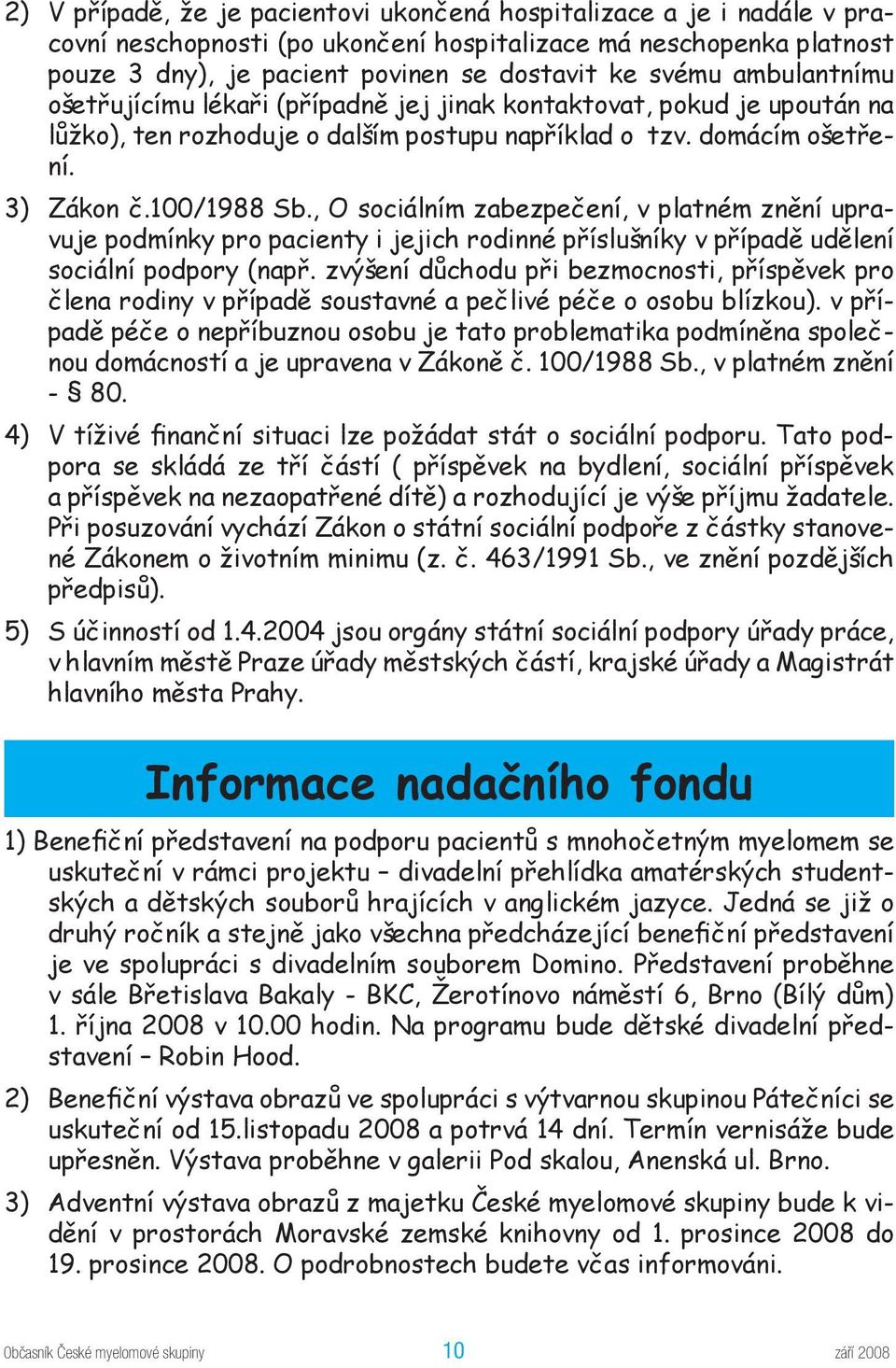 2) V případě, že je pacientovi ukončená hospitalizace a je i nadále v pracovní neschopnosti (po ukončení hospitalizace má neschopenka platnost pouze 3 dny), je pacient povinen se dostavit ke svému ambulantnímu ošetřujícímu lékaři (případně jej jinak kontaktovat, pokud je upoután na lůžko), ten rozhoduje o dalším postupu například o tzv. domácím ošetření.

3) Zákon č.100/1988 Sb., O sociálním zabezpečení, v platném znění upravuje podmínky pro pacienty i jejich rodinné příslušníky v případě udělení sociální podpory (např. zvýšení důchodu při bezmocnosti, příspěvek pro člena rodiny v případě soustavné a pečlivé péče o osobu blízkou). v případě péče o nepříbuznou osobu je tato problematika podmíněna společnou domácností a je upravena v Zákoně č. 100/1988 Sb., v platném znění - § 80.

4) V tíživé finanční situaci lze požádat stát o sociální podporu. Tato podpora se skládá ze tří částí ( příspěvek na bydlení, sociální příspěvek a příspěvek na nezaopatřené dítě) a rozhodující je výše příjmu žadatele. Při posuzování vychází Zákon o státní sociální podpoře z částky stanovené Zákonem o životním minimu (z. č. 463/1991 Sb., ve znění pozdějších předpisů).

5) S účinností od 1.4.2004 jsou orgány státní sociální podpory úřady práce, v hlavním městě Praze úřady městských částí, krajské úřady a Magistrát hlavního města Prahy.

Informace nadačního fondu

1) Benefiční představení na podporu pacientů s mnohočetným myelomem se uskuteční v rámci projektu – divadelní přehlídka amatérských studentských a dětských souborů hrajících v anglickém jazyce. Jedná se již o druhý ročník a stejně jako všechna předcházející benefiční představení je ve spolupráci s divadelním souborem Domino. Představení proběhne v sále Břetislava Bakaly - BKC, Žerotínovo náměstí 6, Brno (Bílý dům) 1. října 2008 v 10.00 hodin. Na programu bude dětské divadelní představení – Robin Hood.

2) Benefiční výstava obrazů ve spolupráci s výtvarnou skupinou Pátečníci se uskuteční od 15.listopadu 2008 a potrvá 14 dní. Termín vernisáže bude upřesněn. Výstava proběhne v galerii Pod skalou, Anenská ul. Brno.

3) Adventní výstava obrazů z majetku České myelomové skupiny bude k vidění v prostorách Moravské zemské knihovny od 1. prosince 2008 do 19. prosince 2008. O podrobnostech budete včas informováni.

Občasník České myelomové skupiny 10 září 2008